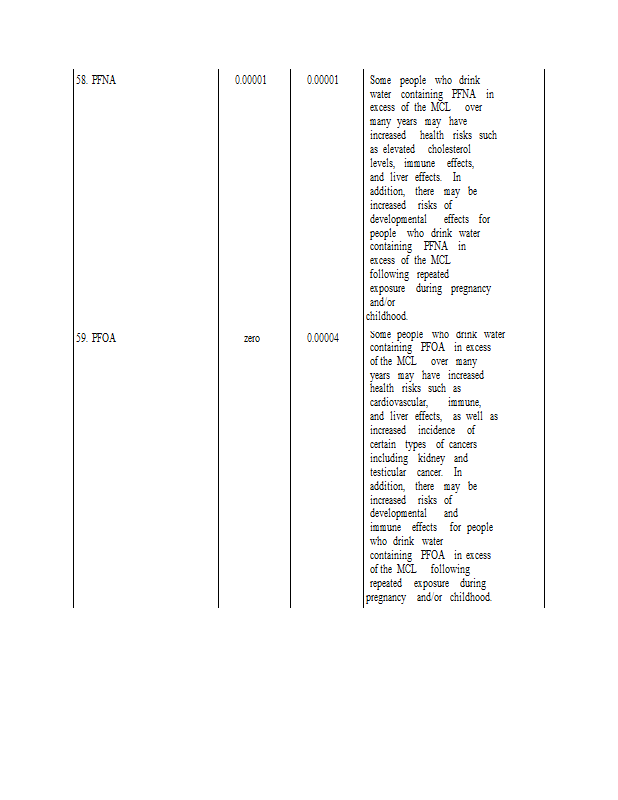 |  |  |  |  |
|---|---|---|---|
| 58. PFNA | 0.00001 | 0.00001 | Some people who drink water containing PFNA in excess of the MCL over many years may have increased health risks such as elevated cholesterol levels, immune effects, and liver effects. In addition, there may be increased risks of developmental effects for people who drink water containing PFNA in excess of the MCL following repeated exposure during pregnancy and/or childhood. |
| 59. PFOA | zero | 0.00004 | Some people who drink water containing PFOA in excess of the MCL over many years may have increased health risks such as cardiovascular, immune, and liver effects, as well as increased incidence of certain types of cancers including kidney and testicular cancer. In addition, there may be increased risks of developmental and immune effects for people who drink water containing PFOA in excess of the MCL following repeated exposure during pregnancy and/or childhood. |